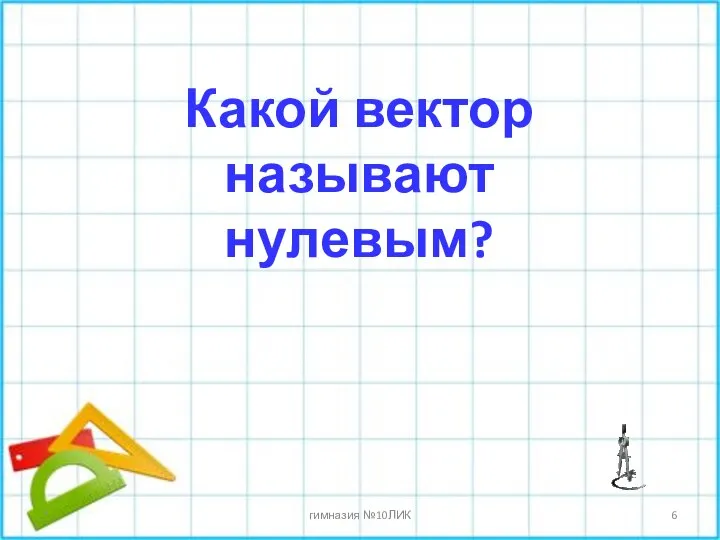 Какой вектор называют нулевым?

гимназия №10ЛИК

6